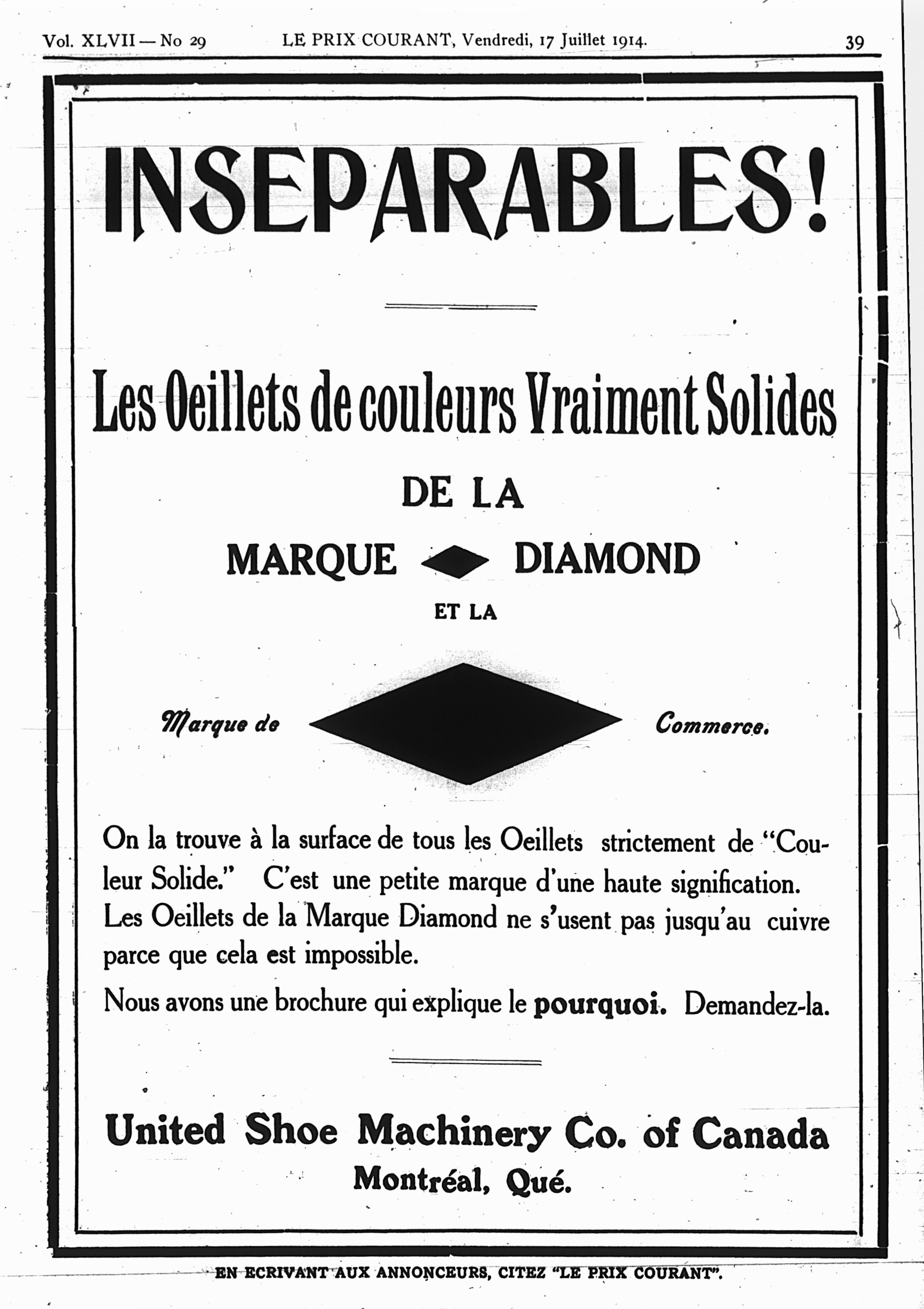 Vol. XLVII — No 29 LE PRIX COURANT, Vendredi, 17 Juillet 1914. 39

INSEPARABLES!

Les Oeillets de couleurs Vraiment Solides

DE LA

MARQUE DIAMOND

ET LA

Marque de Commerce.

On la trouve à la surface de tous les Oeillets strictement de "Couleur Solide." C'est une petite marque d'une haute signification. Les Oeillets de la Marque Diamond ne s'usent pas jusqu'au cuivre parce que cela est impossible.

Nous avons une brochure qui explique le pourquoi. Demandez-la.

United Shoe Machinery Co. of Canada
Montréal, Qué.

EN ECRIVANT AUX ANNONCEURS, CITEZ "LE PRIX COURANT".